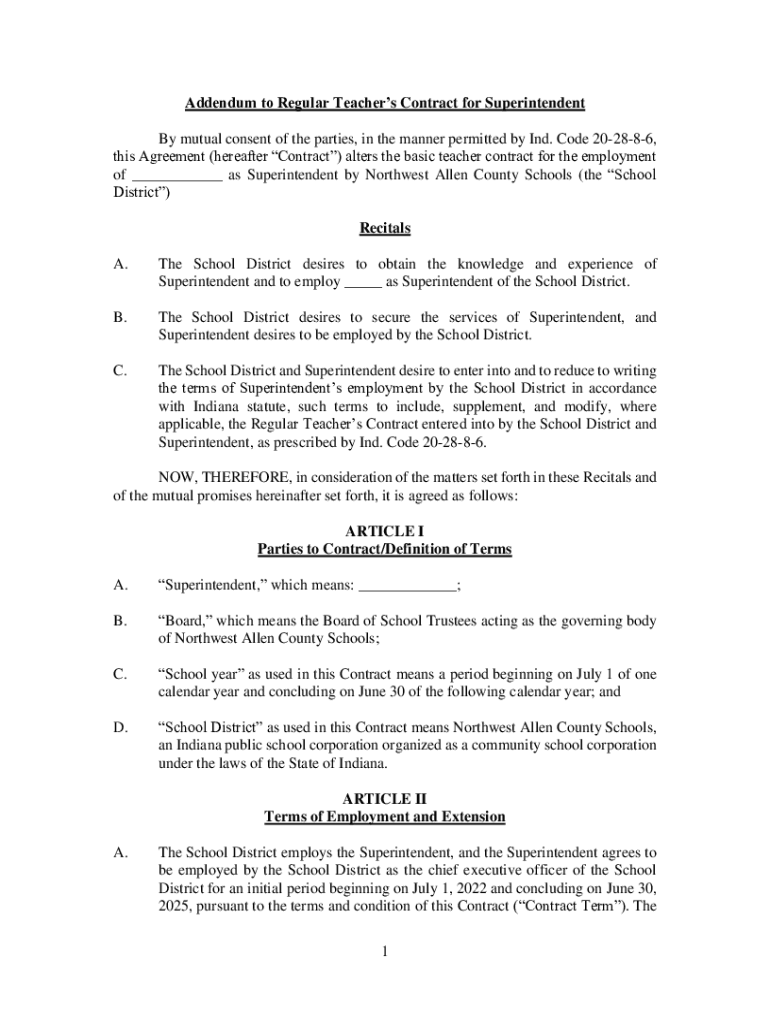 Addendum to Regular Teacher's Contract for Superintendent

By mutual consent of the parties, in the manner permitted by Ind. Code 20-28-8-6, this Agreement (hereafter "Contract") alters the basic teacher contract for the employment of ____________ as Superintendent by Northwest Allen County Schools (the "School District")

Recitals

A. The School District desires to obtain the knowledge and experience of Superintendent and to employ _____ as Superintendent of the School District.

B. The School District desires to secure the services of Superintendent, and Superintendent desires to be employed by the School District.

C. The School District and Superintendent desire to enter into and to reduce to writing the terms of Superintendent's employment by the School District in accordance with Indiana statute, such terms to include, supplement, and modify, where applicable, the Regular Teacher's Contract entered into by the School District and Superintendent, as prescribed by Ind. Code 20-28-8-6.

NOW, THEREFORE, in consideration of the matters set forth in these Recitals and of the mutual promises hereinafter set forth, it is agreed as follows:

ARTICLE I
Parties to Contract/Definition of Terms

A. "Superintendent," which means: _____________;

B. "Board," which means the Board of School Trustees acting as the governing body of Northwest Allen County Schools;

C. "School year" as used in this Contract means a period beginning on July 1 of one calendar year and concluding on June 30 of the following calendar year; and

D. "School District" as used in this Contract means Northwest Allen County Schools, an Indiana public school corporation organized as a community school corporation under the laws of the State of Indiana.

ARTICLE II
Terms of Employment and Extension

A. The School District employs the Superintendent, and the Superintendent agrees to be employed by the School District as the chief executive officer of the School District for an initial period beginning on July 1, 2022 and concluding on June 30, 2025, pursuant to the terms and condition of this Contract ("Contract Term"). The

1